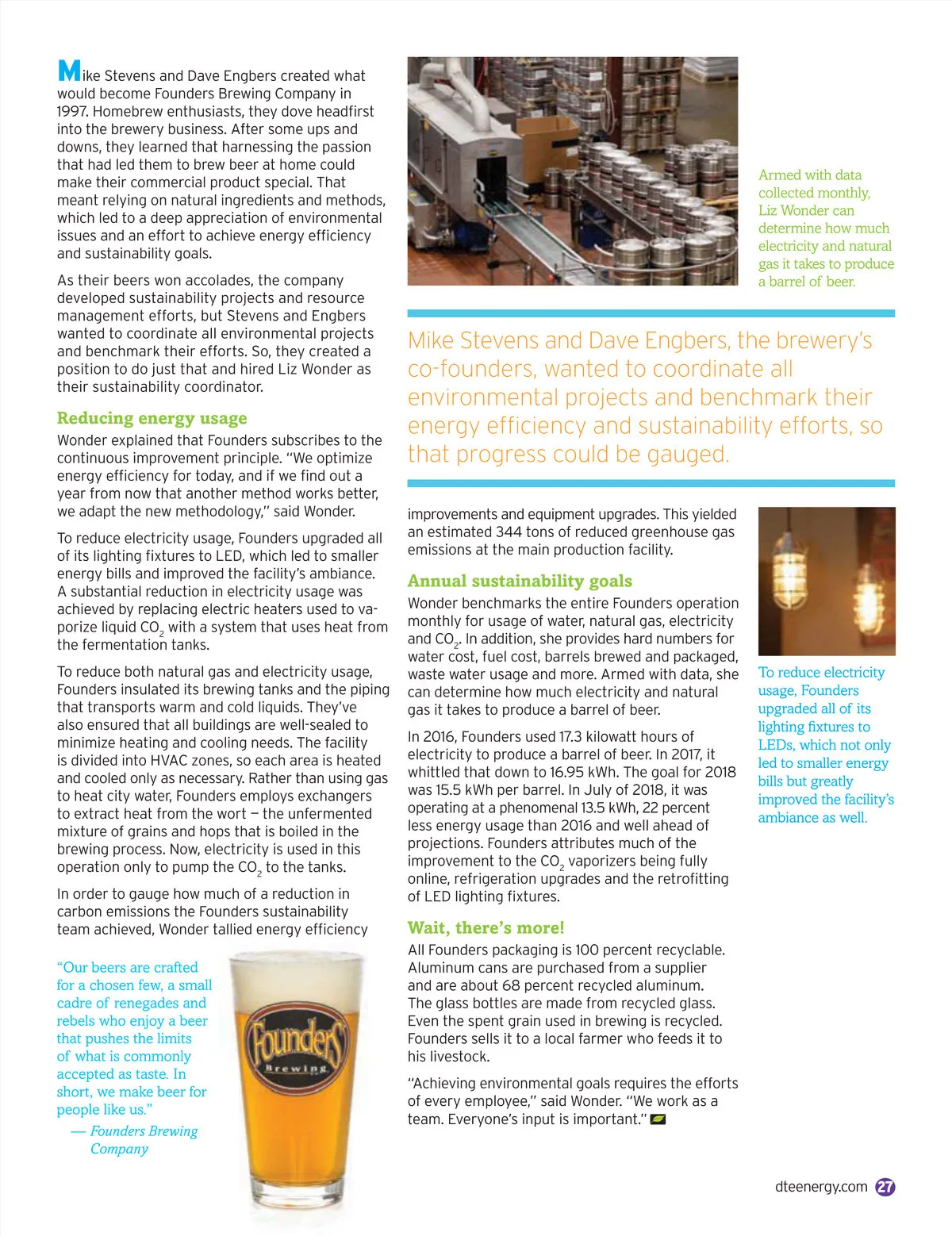 Mike Stevens and Dave Engbers created what would become Founders Brewing Company in 1997. Homebrew enthusiasts, they dove headfirst into the brewery business. After some ups and downs, they learned that harnessing the passion that had led them to brew beer at home could make their commercial product special. That meant relying on natural ingredients and methods, which led to a deep appreciation of environmental issues and an effort to achieve energy efficiency and sustainability goals.

As their beers won accolades, the company developed sustainability projects and resource management efforts, but Stevens and Engbers wanted to coordinate all environmental projects and benchmark their efforts. So, they created a position to do just that and hired Liz Wonder as their sustainability coordinator.

Reducing energy usage

Wonder explained that Founders subscribes to the continuous improvement principle. "We optimize energy efficiency for today, and if we find out a year from now that another method works better, we adapt the new methodology," said Wonder.

To reduce electricity usage, Founders upgraded all of its lighting fixtures to LED, which led to smaller energy bills and improved the facility's ambiance. A substantial reduction in electricity usage was achieved by replacing electric heaters used to vaporize liquid $CO_2$ with a system that uses heat from the fermentation tanks.

To reduce both natural gas and electricity usage, Founders insulated its brewing tanks and the piping that transports warm and cold liquids. They've also ensured that all buildings are well-sealed to minimize heating and cooling needs. The facility is divided into HVAC zones, so each area is heated and cooled only as necessary. Rather than using gas to heat city water, Founders employs exchangers to extract heat from the wort — the unfermented mixture of grains and hops that is boiled in the brewing process. Now, electricity is used in this operation only to pump the $CO_2$ to the tanks.

In order to gauge how much of a reduction in carbon emissions the Founders sustainability team achieved, Wonder tallied energy efficiency

"Our beers are crafted for a chosen few, a small cadre of renegades and rebels who enjoy a beer that pushes the limits of what is commonly accepted as taste. In short, we make beer for people like us."
— Founders Brewing Company

Founders Brewing

Armed with data collected monthly, Liz Wonder can determine how much electricity and natural gas it takes to produce a barrel of beer.

Mike Stevens and Dave Engbers, the brewery's co-founders, wanted to coordinate all environmental projects and benchmark their energy efficiency and sustainability efforts, so that progress could be gauged.

improvements and equipment upgrades. This yielded an estimated 344 tons of reduced greenhouse gas emissions at the main production facility.

Annual sustainability goals

Wonder benchmarks the entire Founders operation monthly for usage of water, natural gas, electricity and $CO_2$. In addition, she provides hard numbers for water cost, fuel cost, barrels brewed and packaged, waste water usage and more. Armed with data, she can determine how much electricity and natural gas it takes to produce a barrel of beer.

In 2016, Founders used 17.3 kilowatt hours of electricity to produce a barrel of beer. In 2017, it whittled that down to 16.95 kWh. The goal for 2018 was 15.5 kWh per barrel. In July of 2018, it was operating at a phenomenal 13.5 kWh, 22 percent less energy usage than 2016 and well ahead of projections. Founders attributes much of the improvement to the $CO_2$ vaporizers being fully online, refrigeration upgrades and the retrofitting of LED lighting fixtures.

Wait, there's more!

All Founders packaging is 100 percent recyclable. Aluminum cans are purchased from a supplier and are about 68 percent recycled aluminum. The glass bottles are made from recycled glass. Even the spent grain used in brewing is recycled. Founders sells it to a local farmer who feeds it to his livestock.

"Achieving environmental goals requires the efforts of every employee," said Wonder. "We work as a team. Everyone's input is important."

To reduce electricity usage, Founders upgraded all of its lighting fixtures to LEDs, which not only led to smaller energy bills but greatly improved the facility's ambiance as well.

dteenergy.com 27